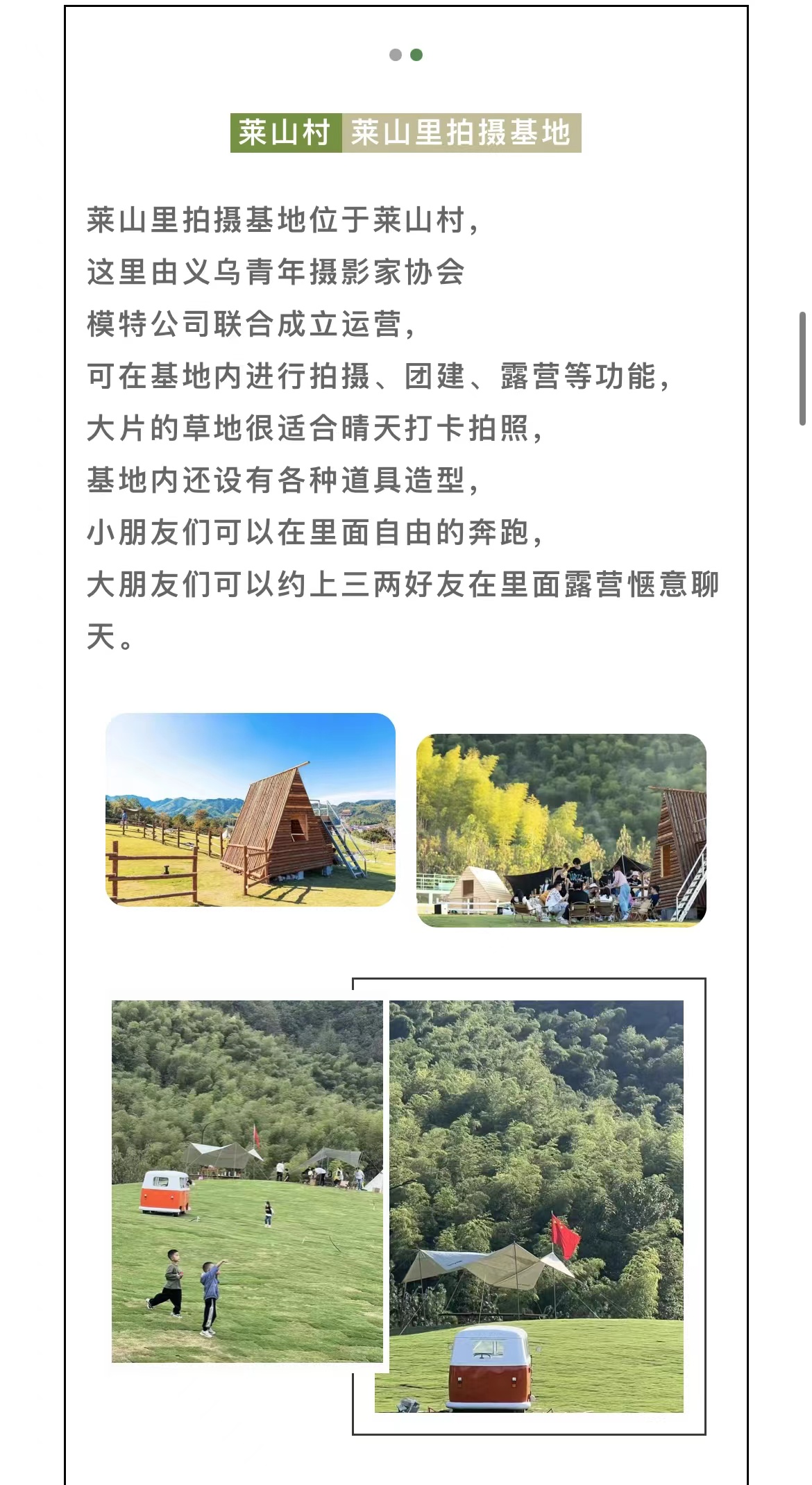 莱山村 莱山里拍摄基地

莱山里拍摄基地位于莱山村，
这里由义乌青年摄影家协会
模特公司联合成立运营，
可在基地内进行拍摄、团建、露营等功能，
大片的草地很适合晴天打卡拍照，
基地内还设有各种道具造型，
小朋友们可以在里面自由的奔跑，
大朋友们可以约上三两好友在里面露营惬意聊天。